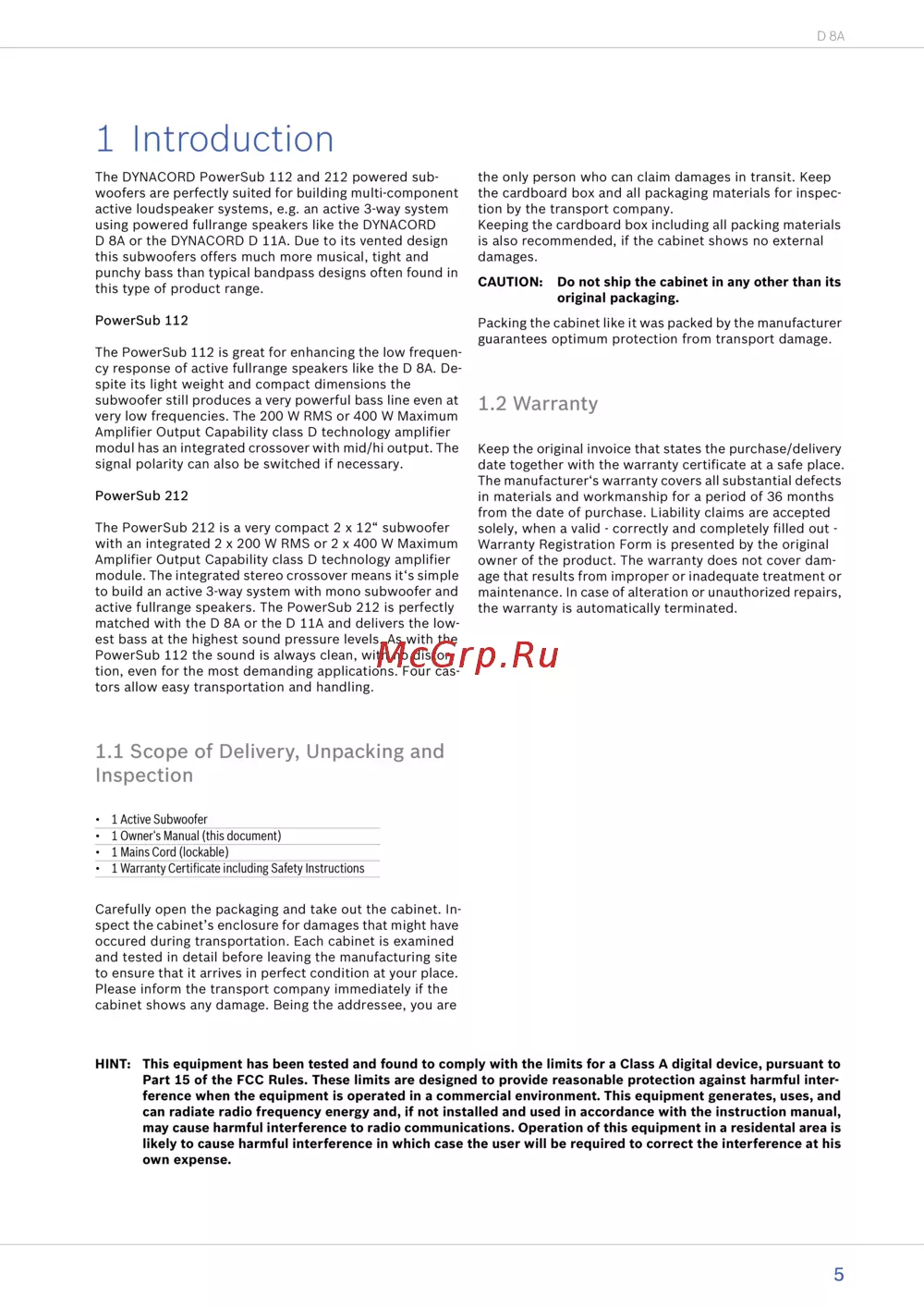 D 8A

1 Introduction

The DYNACORD PowerSub 112 and 212 powered subwoofers are perfectly suited for building multi-component active loudspeaker systems, e.g. an active 3-way system using powered fullrange speakers like the DYNACORD D 8A or the DYNACORD D 11A. Due to its vented design this subwoofers offers much more musical, tight and punchy bass than typical bandpass designs often found in this type of product range.

PowerSub 112

The PowerSub 112 is great for enhancing the low frequency response of active fullrange speakers like the D 8A. Despite its light weight and compact dimensions the subwoofer still produces a very powerful bass line even at very low frequencies. The 200 W RMS or 400 W Maximum Amplifier Output Capability class D technology amplifier modul has an integrated crossover with mid/hi output. The signal polarity can also be switched if necessary.

PowerSub 212

The PowerSub 212 is a very compact 2 x 12“ subwoofer with an integrated 2 x 200 W RMS or 2 x 400 W Maximum Amplifier Output Capability class D technology amplifier module. The integrated stereo crossover means it's simple to build an active 3-way system with mono subwoofer and active fullrange speakers. The PowerSub 212 is perfectly matched with the D 8A or the D 11A and delivers the lowest bass at the highest sound pressure levels. As with the PowerSub 112 the sound is always clean, with no distortion, even for the most demanding applications. Four castors allow easy transportation and handling.

McGrp.Ru

1.1 Scope of Delivery, Unpacking and Inspection

• 1 Active Subwoofer
• 1 Owner's Manual (this document)
• 1 Mains Cord (lockable)
• 1 Warranty Certificate including Safety Instructions

Carefully open the packaging and take out the cabinet. Inspect the cabinet's enclosure for damages that might have occured during transportation. Each cabinet is examined and tested in detail before leaving the manufacturing site to ensure that it arrives in perfect condition at your place. Please inform the transport company immediately if the cabinet shows any damage. Being the addressee, you are the only person who can claim damages in transit. Keep the cardboard box and all packaging materials for inspection by the transport company.
Keeping the cardboard box including all packing materials is also recommended, if the cabinet shows no external damages.

CAUTION: Do not ship the cabinet in any other than its original packaging.

Packing the cabinet like it was packed by the manufacturer guarantees optimum protection from transport damage.

1.2 Warranty

Keep the original invoice that states the purchase/delivery date together with the warranty certificate at a safe place. The manufacturer's warranty covers all substantial defects in materials and workmanship for a period of 36 months from the date of purchase. Liability claims are accepted solely, when a valid - correctly and completely filled out - Warranty Registration Form is presented by the original owner of the product. The warranty does not cover damage that results from improper or inadequate treatment or maintenance. In case of alteration or unauthorized repairs, the warranty is automatically terminated.

HINT: This equipment has been tested and found to comply with the limits for a Class A digital device, pursuant to Part 15 of the FCC Rules. These limits are designed to provide reasonable protection against harmful interference when the equipment is operated in a commercial environment. This equipment generates, uses, and can radiate radio frequency energy and, if not installed and used in accordance with the instruction manual, may cause harmful interference to radio communications. Operation of this equipment in a residental area is likely to cause harmful interference in which case the user will be required to correct the interference at his own expense.

5